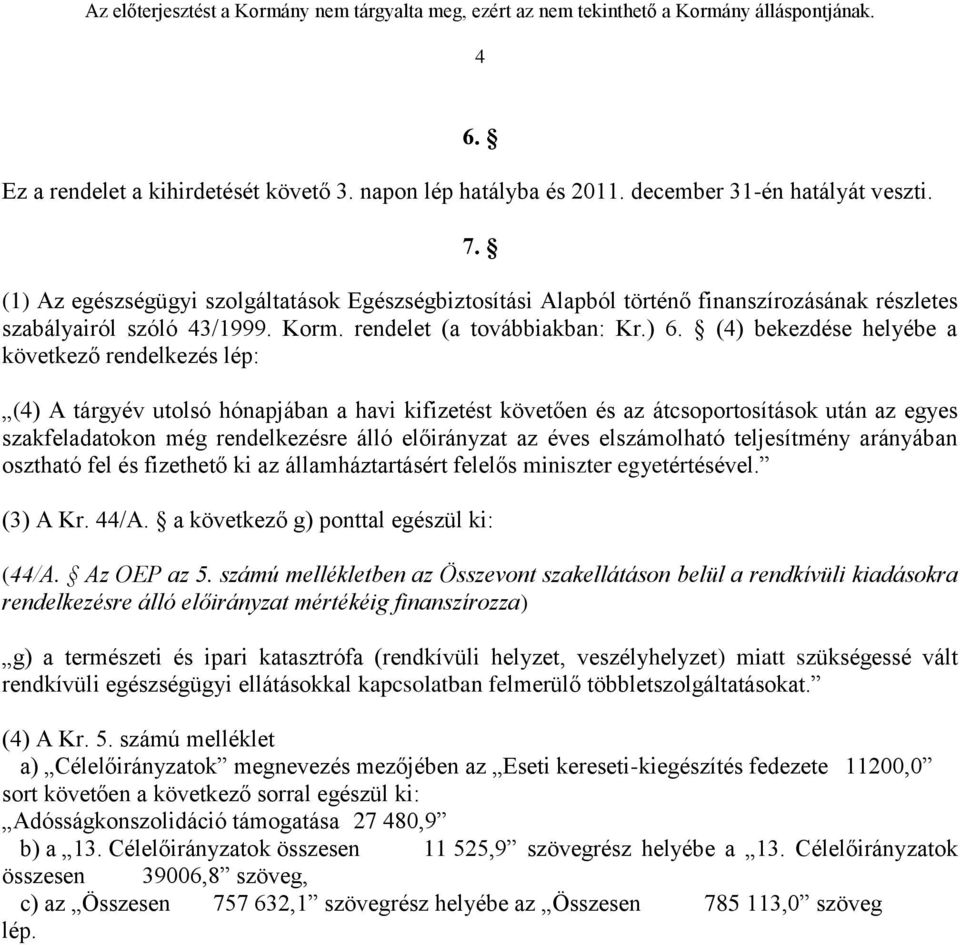 Az előterjesztést a Kormány nem tárgyalta meg, ezért az nem tekinthető a Kormány álláspontjának.

4

6. §

Ez a rendelet a kihirdetését követő 3. napon lép hatályba és 2011. december 31-én hatályát veszti.

7. §

(1) Az egészségügyi szolgáltatások Egészségbiztosítási Alapból történő finanszírozásának részletes szabályairól szóló 43/1999. Korm. rendelet (a továbbiakban: Kr.) 6. § (4) bekezdése helyébe a következő rendelkezés lép:

„(4) A tárgyév utolsó hónapjában a havi kifizetést követően és az átcsoportosítások után az egyes szakfeladatokon még rendelkezésre álló előirányzat az éves elszámolható teljesítmény arányában osztható fel és fizethető ki az államháztartásért felelős miniszter egyetértésével.”

(3) A Kr. 44/A. § a következő g) ponttal egészül ki:

(44/A. § Az OEP az 5. számú mellékletben az Összevont szakellátáson belül a rendkívüli kiadásokra rendelkezésre álló előirányzat mértékéig finanszírozza)

„g) a természeti és ipari katasztrófa (rendkívüli helyzet, veszélyhelyzet) miatt szükségessé vált rendkívüli egészségügyi ellátásokkal kapcsolatban felmerülő többletszolgáltatásokat.”

(4) A Kr. 5. számú melléklet
a) „Célelőirányzatok” megnevezés mezőjében az „Eseti kereseti-kiegészítés fedezete 11200,0” sort követően a következő sorral egészül ki:
„Adósságkonszolidáció támogatása 27 480,9”
b) a „13. Célelőirányzatok összesen 11 525,9” szövegrész helyébe a „13. Célelőirányzatok összesen 39006,8” szöveg,
c) az „Összesen 757 632,1” szövegrész helyébe az „Összesen 785 113,0” szöveg lép.